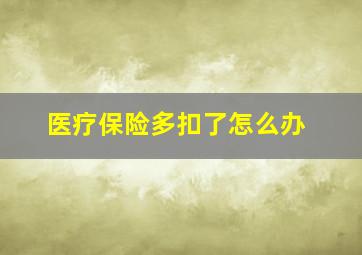 医疗保险多扣了怎么办